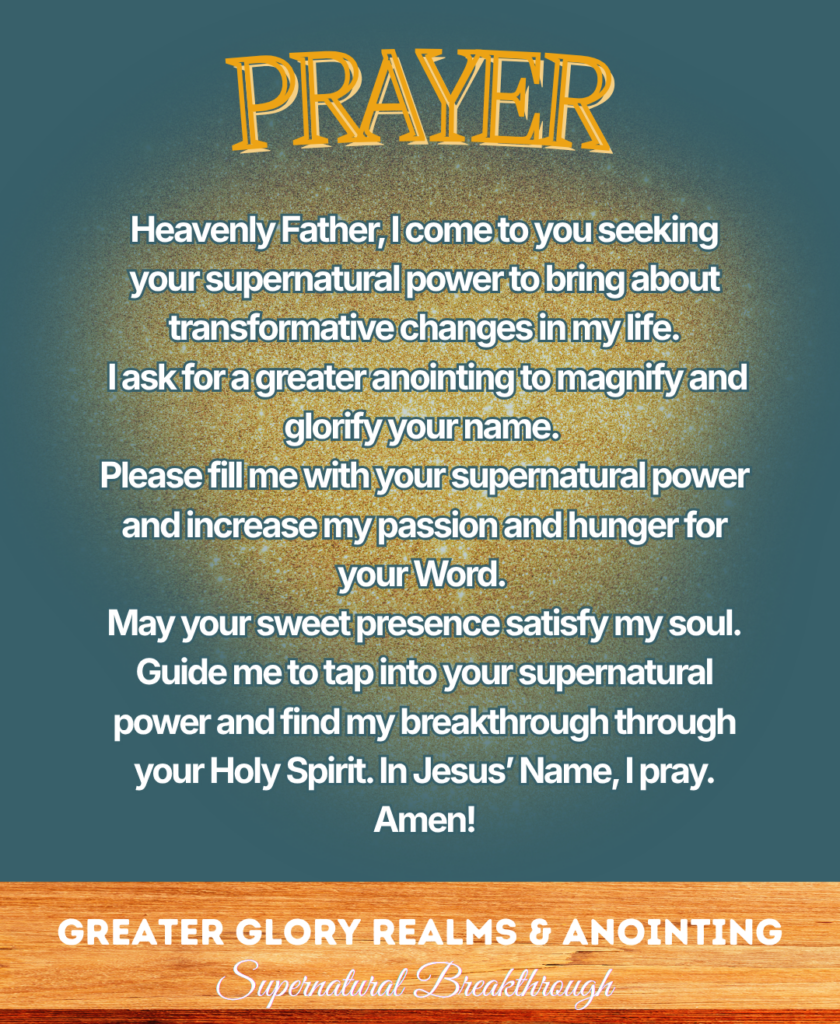 PRAYER

Heavenly Father, I come to you seeking your supernatural power to bring about transformative changes in my life.
I ask for a greater anointing to magnify and glorify your name.
Please fill me with your supernatural power and increase my passion and hunger for your Word.
May your sweet presence satisfy my soul.
Guide me to tap into your supernatural power and find my breakthrough through your Holy Spirit. In Jesus' Name, I pray.
Amen!

GREATER GLORY REALMS & ANOINTING
Supernatural Breakthrough